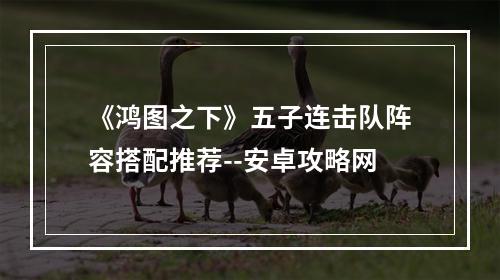 《鸿图之下》五子连击队阵容搭配推荐--安卓攻略网